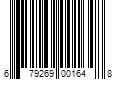 6 79269 00164 8